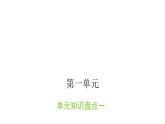 第一单元

单元知识盘点一